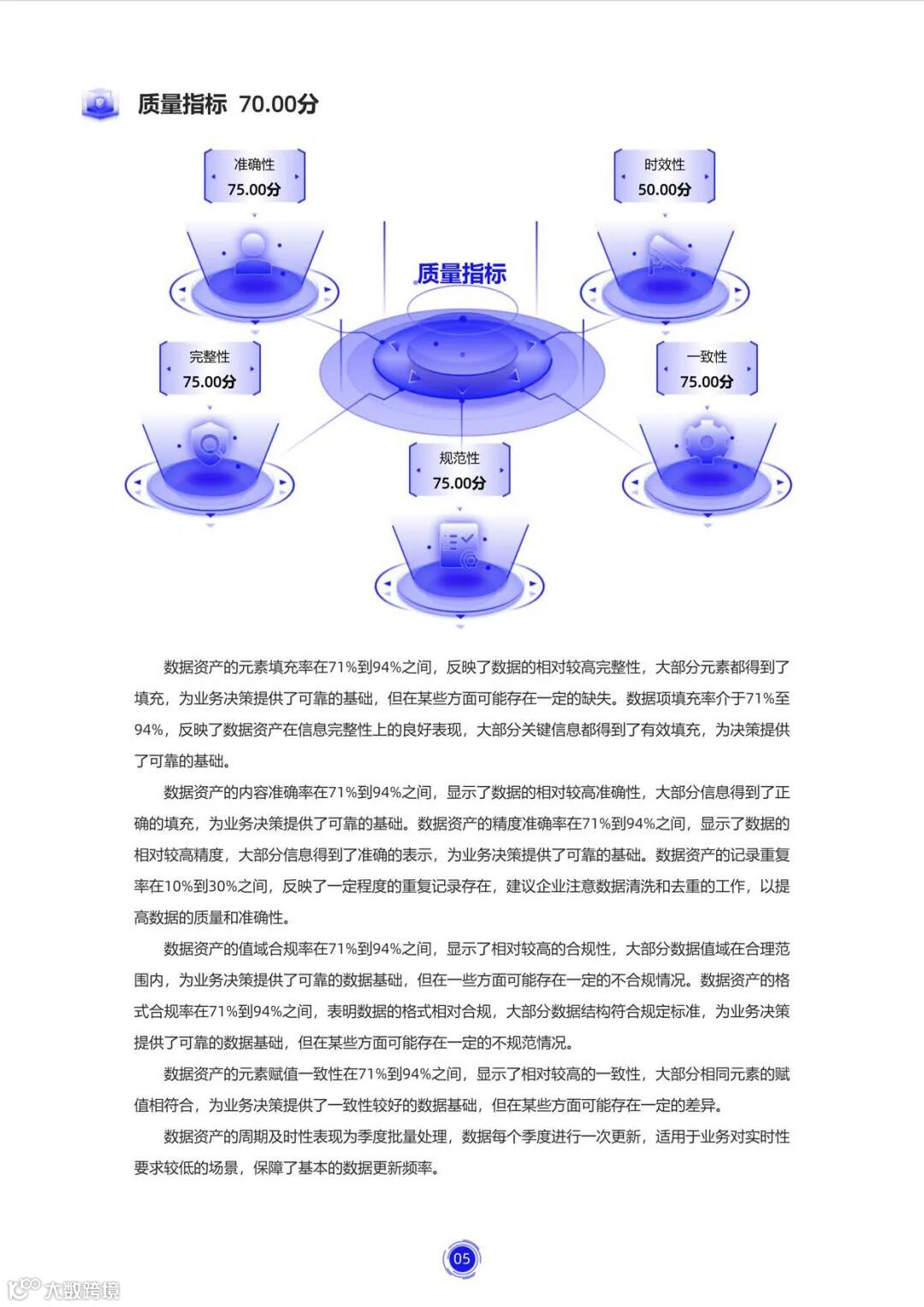 质量指标 70.00分

准确性
75.00分

时效性
50.00分

质量指标

完整性
75.00分

一致性
75.00分

规范性
75.00分

数据资产的元素填充率在71%到94%之间，反映了数据的相对较高完整性，大部分元素都得到了填充，为业务决策提供了可靠的基础，但在某些方面可能存在一定的缺失。数据项填充率介于71%至94%，反映了数据资产在信息完整性上的良好表现，大部分关键信息都得到了有效填充，为决策提供了可靠的基础。

数据资产的内容准确率在71%到94%之间，显示了数据的相对较高准确性，大部分信息得到了正确的填充，为业务决策提供了可靠的基础。数据资产的精度准确率在71%到94%之间，显示了数据的相对较高精度，大部分信息得到了准确的表示，为业务决策提供了可靠的基础。数据资产的记录重复率在10%到30%之间，反映了一定程度的重复记录存在，建议企业注意数据清洗和去重的工作，以提高数据的质量和准确性。

数据资产的值域合规率在71%到94%之间，显示了相对较高的合规性，大部分数据值域在合理范围内，为业务决策提供了可靠的数据基础，但在一些方面可能存在一定的不合规情况。数据资产的格式合规率在71%到94%之间，表明数据的格式相对合规，大部分数据结构符合规定标准，为业务决策提供了可靠的数据基础，但在某些方面可能存在一定的不规范情况。

数据资产的元素赋值一致性在71%到94%之间，显示了相对较高的一致性，大部分相同元素的赋值相符合，为业务决策提供了一致性较好的数据基础，但在某些方面可能存在一定的差异。

数据资产的周期及时性表现为季度批量处理，数据每个季度进行一次更新，适用于业务对实时性要求较低的场景，保障了基本的数据更新频率。

05

大数跨境